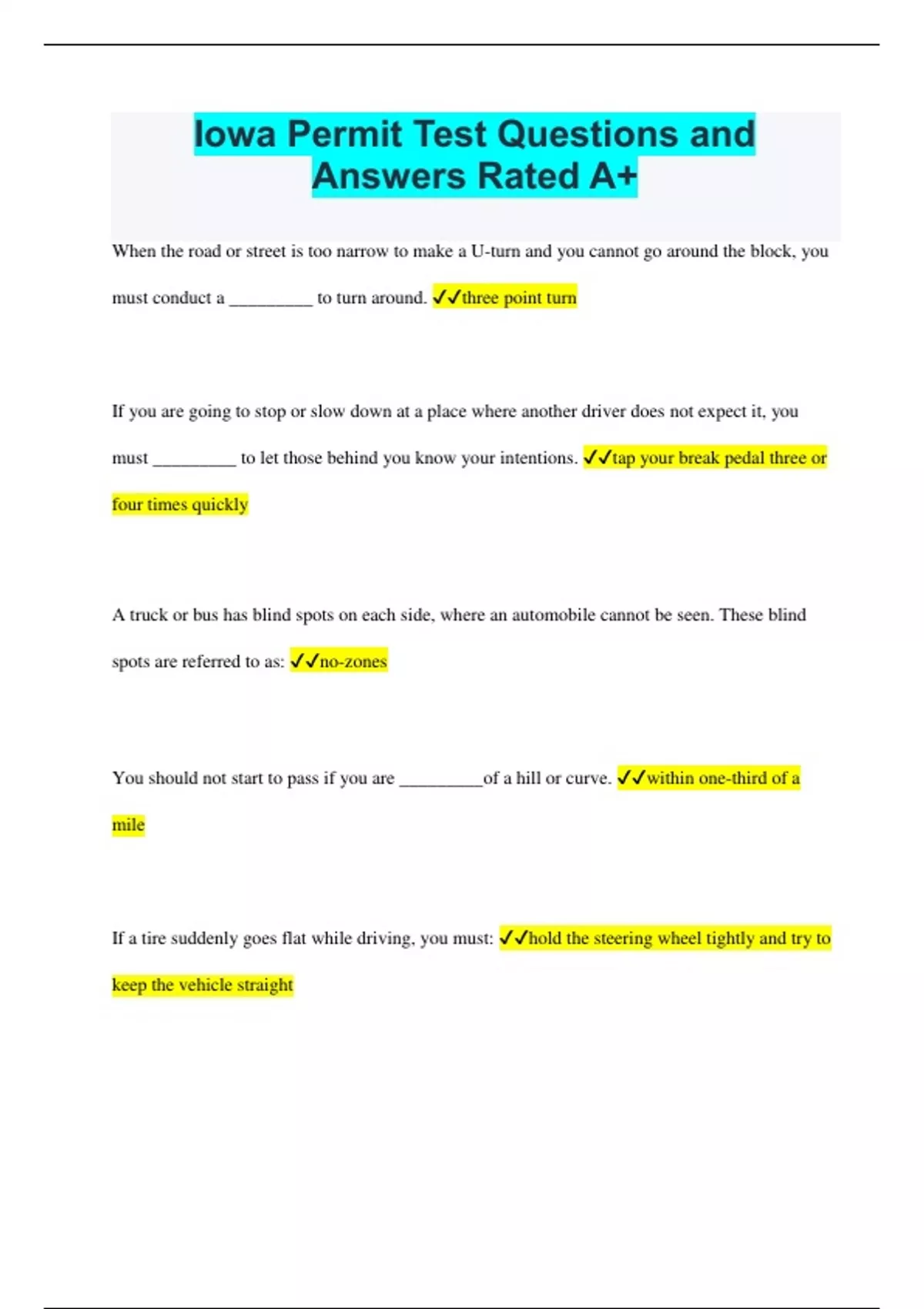 Iowa Permit Test Questions and Answers Rated A+

When the road or street is too narrow to make a U-turn and you cannot go around the block, you must conduct a _________ to turn around. ✓✓three point turn

If you are going to stop or slow down at a place where another driver does not expect it, you must _________ to let those behind you know your intentions. ✓✓tap your break pedal three or four times quickly

A truck or bus has blind spots on each side, where an automobile cannot be seen. These blind spots are referred to as: ✓✓no-zones

You should not start to pass if you are _________of a hill or curve. ✓✓within one-third of a mile

If a tire suddenly goes flat while driving, you must: ✓✓hold the steering wheel tightly and try to keep the vehicle straight